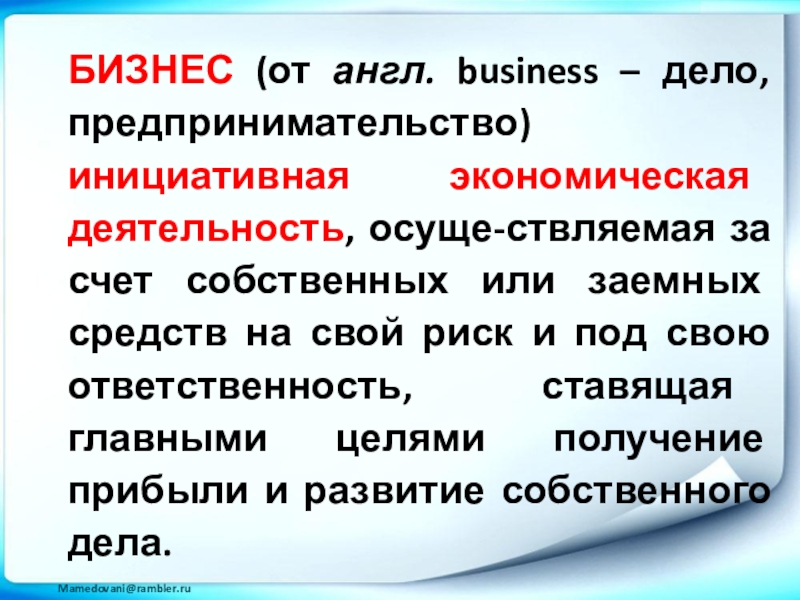 БИЗНЕС (от англ. business – дело, предпринимательство) инициативная экономическая деятельность, осуще-ствляемая за счет собственных или заемных средств на свой риск и под свою ответственность, ставящая главными целями получение прибыли и развитие собственного дела.

Mamedovani@rambler.ru